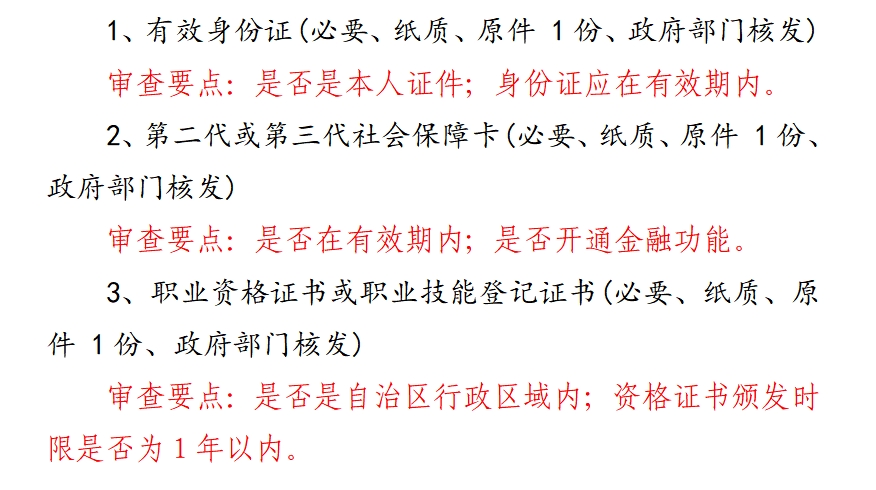 1、有效身份证(必要、纸质、原件1份、政府部门核发)

审查要点：是否是本人证件；身份证应在有效期内。

2、第二代或第三代社会保障卡(必要、纸质、原件1份、政府部门核发)

审查要点：是否在有效期内；是否开通金融功能。

3、职业资格证书或职业技能登记证书(必要、纸质、原件1份、政府部门核发)

审查要点：是否是自治区行政区域内；资格证书颁发时限是否为1年以内。